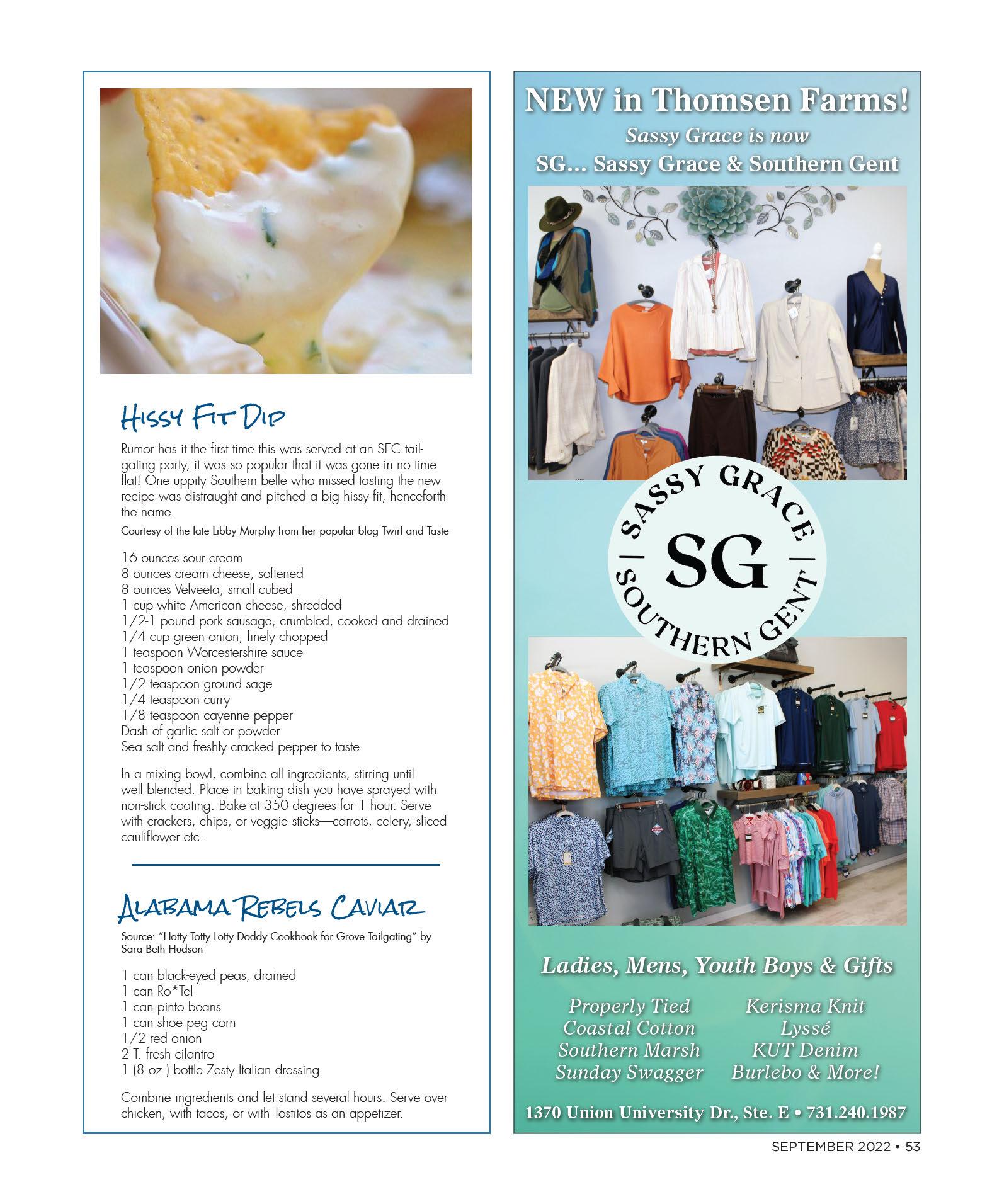 Hissy Fit Dip

Rumor has it the first time this was served at an SEC tailgating party, it was so popular that it was gone in no time flat! One uppity Southern belle who missed tasting the new recipe was distraught and pitched a big hissy fit, henceforth the name.

Courtesy of the late Libby Murphy from her popular blog Twirl and Taste

16 ounces sour cream
8 ounces cream cheese, softened
8 ounces Velveeta, small cubed
1 cup white American cheese, shredded
1/2-1 pound pork sausage, crumbled, cooked and drained
1/4 cup green onion, finely chopped
1 teaspoon Worcestershire sauce
1 teaspoon onion powder
1/2 teaspoon ground sage
1/4 teaspoon curry
1/8 teaspoon cayenne pepper
Dash of garlic salt or powder
Sea salt and freshly cracked pepper to taste

In a mixing bowl, combine all ingredients, stirring until well blended. Place in baking dish you have sprayed with non-stick coating. Bake at 350 degrees for 1 hour. Serve with crackers, chips, or veggie sticks—carrots, celery, sliced cauliflower etc.

Alabama Rebels Caviar

Source: "Hotty Totty Lotty Doddy Cookbook for Grove Tailgating" by Sara Beth Hudson

1 can black-eyed peas, drained
1 can Ro*Tel
1 can pinto beans
1 can shoe peg corn
1/2 red onion
2 T. fresh cilantro
1 (8 oz.) bottle Zesty Italian dressing

Combine ingredients and let stand several hours. Serve over chicken, with tacos, or with Tostitos as an appetizer.

NEW in Thomsen Farms!
Sassy Grace is now
SG... Sassy Grace & Southern Gent

SASSY GRACE
SG
SOUTHERN GENT

Ladies, Mens, Youth Boys & Gifts

Properly Tied
Coastal Cotton
Southern Marsh
Sunday Swagger

Kerisma Knit
Lyssé
KUT Denim
Burlebo & More!

1370 Union University Dr., Ste. E • 731.240.1987

SEPTEMBER 2022 • 53